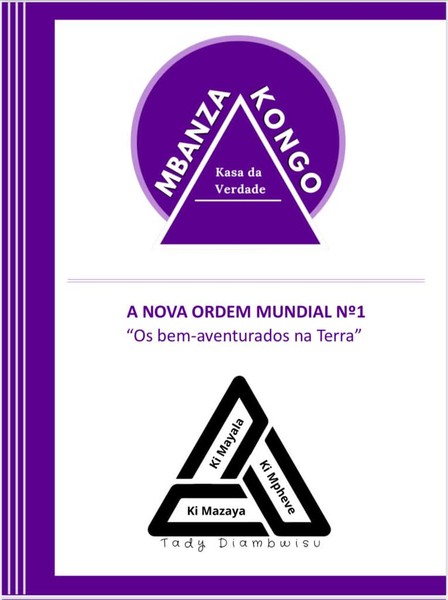 MBANZA KONGO

Kasa da Verdade

A NOVA ORDEM MUNDIAL Nº1

"Os bem-aventurados na Terra"

Ki Mayala

Ki Mpheve

Ki Mazaya

Tady Diambwisu